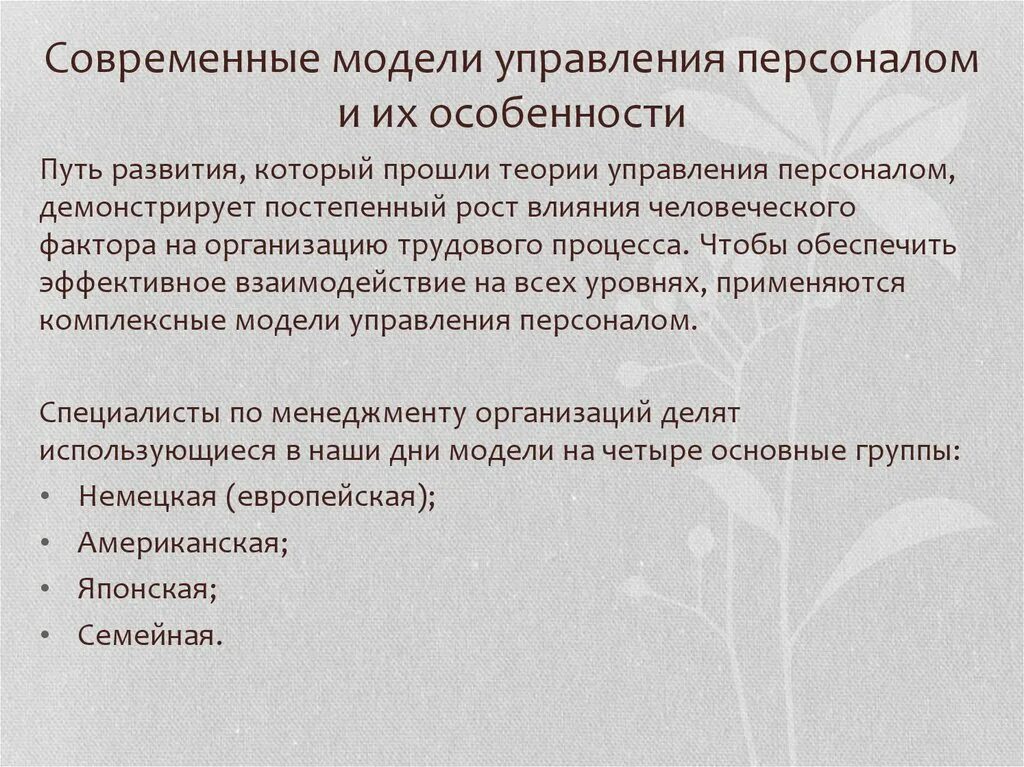 Современные модели управления персоналом и их особенности

Путь развития, который прошли теории управления персоналом, демонстрирует постепенный рост влияния человеческого фактора на организацию трудового процесса. Чтобы обеспечить эффективное взаимодействие на всех уровнях, применяются комплексные модели управления персоналом.

Специалисты по менеджменту организаций делят использующиеся в наши дни модели на четыре основные группы:
• Немецкая (европейская);
• Американская;
• Японская;
• Семейная.